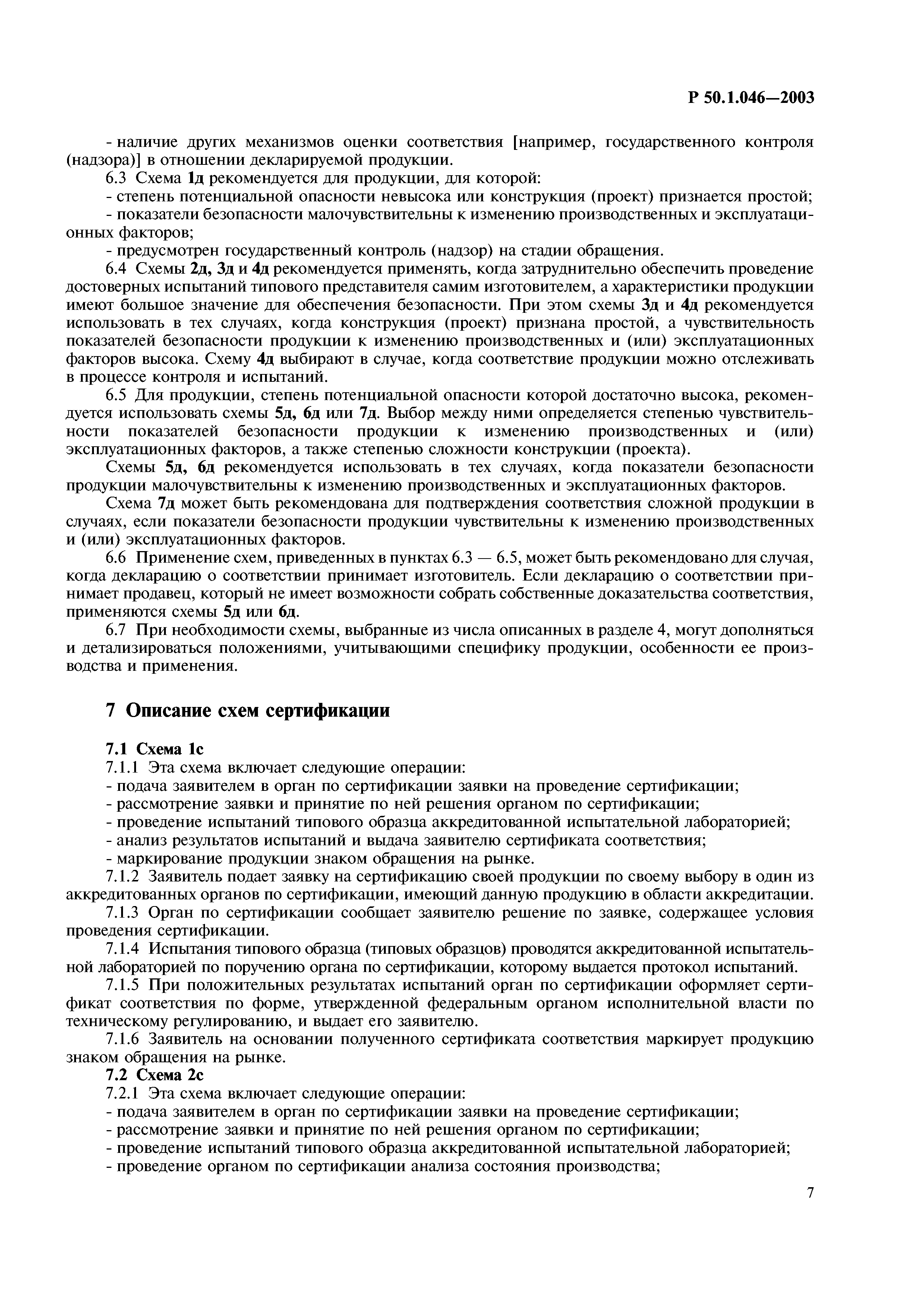 Р 50.1.046—2003

- наличие других механизмов оценки соответствия [например, государственного контроля (надзора)] в отношении декларируемой продукции.

6.3 Схема 1д рекомендуется для продукции, для которой:

- степень потенциальной опасности невысока или конструкция (проект) признается простой;

- показатели безопасности малочувствительны к изменению производственных и эксплуатационных факторов;

- предусмотрен государственный контроль (надзор) на стадии обращения.

6.4 Схемы 2д, 3д и 4д рекомендуется применять, когда затруднительно обеспечить проведение достоверных испытаний типового представителя самим изготовителем, а характеристики продукции имеют большое значение для обеспечения безопасности. При этом схемы 3д и 4д рекомендуется использовать в тех случаях, когда конструкция (проект) признана простой, а чувствительность показателей безопасности продукции к изменению производственных и (или) эксплуатационных факторов высока. Схему 4д выбирают в случае, когда соответствие продукции можно отслеживать в процессе контроля и испытаний.

6.5 Для продукции, степень потенциальной опасности которой достаточно высока, рекомендуется использовать схемы 5д, 6д или 7д. Выбор между ними определяется степенью чувствительности показателей безопасности продукции к изменению производственных и (или) эксплуатационных факторов, а также степенью сложности конструкции (проекта).

Схемы 5д, 6д рекомендуется использовать в тех случаях, когда показатели безопасности продукции малочувствительны к изменению производственных и эксплуатационных факторов.

Схема 7д может быть рекомендована для подтверждения соответствия сложной продукции в случаях, если показатели безопасности продукции чувствительны к изменению производственных и (или) эксплуатационных факторов.

6.6 Применение схем, приведенных в пунктах 6.3 — 6.5, может быть рекомендовано для случая, когда декларацию о соответствии принимает изготовитель. Если декларацию о соответствии принимает продавец, который не имеет возможности собрать собственные доказательства соответствия, применяются схемы 5д или 6д.

6.7 При необходимости схемы, выбранные из числа описанных в разделе 4, могут дополняться и детализироваться положениями, учитывающими специфику продукции, особенности ее производства и применения.

7 Описание схем сертификации

7.1 Схема 1с

7.1.1 Эта схема включает следующие операции:

- подача заявителем в орган по сертификации заявки на проведение сертификации;

- рассмотрение заявки и принятие по ней решения органом по сертификации;

- проведение испытаний типового образца аккредитованной испытательной лабораторией;

- анализ результатов испытаний и выдача заявителю сертификата соответствия;

- маркирование продукции знаком обращения на рынке.

7.1.2 Заявитель подает заявку на сертификацию своей продукции по своему выбору в один из аккредитованных органов по сертификации, имеющий данную продукцию в области аккредитации.

7.1.3 Орган по сертификации сообщает заявителю решение по заявке, содержащее условия проведения сертификации.

7.1.4 Испытания типового образца (типовых образцов) проводятся аккредитованной испытательной лабораторией по поручению органа по сертификации, которому выдается протокол испытаний.

7.1.5 При положительных результатах испытаний орган по сертификации оформляет сертификат соответствия по форме, утвержденной федеральным органом исполнительной власти по техническому регулированию, и выдает его заявителю.

7.1.6 Заявитель на основании полученного сертификата соответствия маркирует продукцию знаком обращения на рынке.

7.2 Схема 2с

7.2.1 Эта схема включает следующие операции:

- подача заявителем в орган по сертификации заявки на проведение сертификации;

- рассмотрение заявки и принятие по ней решения органом по сертификации;

- проведение испытаний типового образца аккредитованной испытательной лабораторией;

- проведение органом по сертификации анализа состояния производства;

7